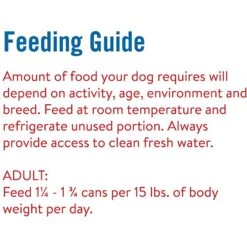 Feeding Guide

Amount of food your dog requires will depend on activity, age, environment and breed. Feed at room temperature and refrigerate unused portion. Always provide access to clean fresh water.

ADULT:
Feed 1¼ - 1 ¾ cans per 15 lbs. of body weight per day.